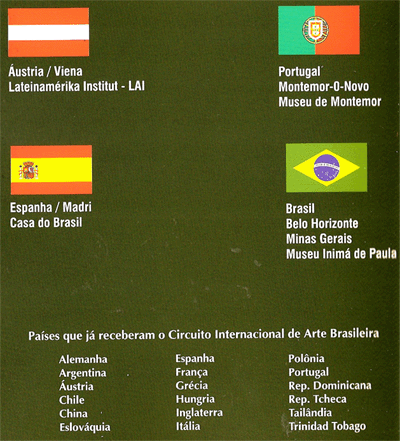 Áustria / Viena
Lateinamérika Institut - LAI

Portugal
Montemor-O-Novo
Museu de Montemor

Espanha / Madri
Casa do Brasil

Brasil
Belo Horizonte
Minas Gerais
Museu Inimá de Paula

Países que já receberam o Circuito Internacional de Arte Brasileira

Alemanha
Argentina
Áustria
Chile
China
Eslováquia

Espanha
França
Grécia
Hungria
Inglaterra
Itália

Polônia
Portugal
Rep. Dominicana
Rep. Tcheca
Tailândia
Trinidad Tobago